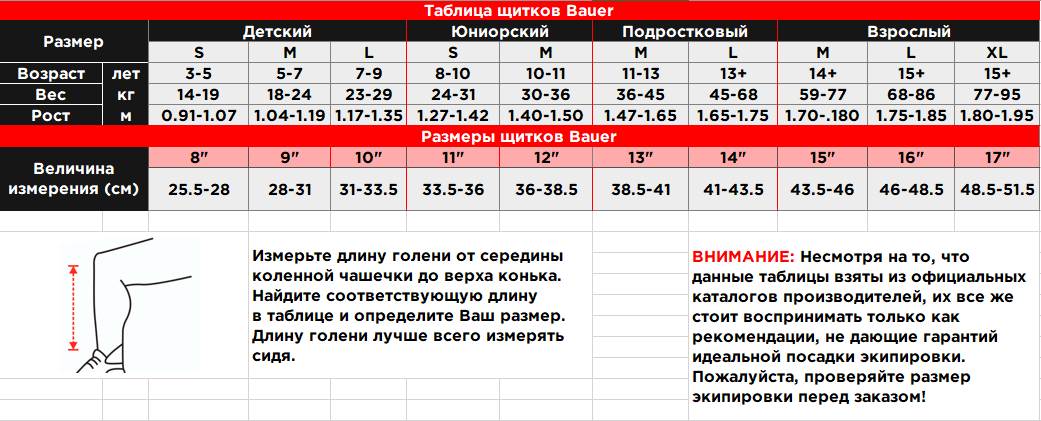 Таблица щитков Bauer

| Размер | | Детский | | | Юниорский | | Подростковый | | Взрослый | | |
|---|---|---|---|---|---|---|---|---|---|---|---|
| | | S | M | L | S | M | M | L | M | L | XL |
| Возраст | лет | 3-5 | 5-7 | 7-9 | 8-10 | 10-11 | 11-13 | 13+ | 14+ | 15+ | 15+ |
| Вес | кг | 14-19 | 18-24 | 23-29 | 24-31 | 30-36 | 36-45 | 45-68 | 59-77 | 68-86 | 77-95 |
| Рост | м | 0.91-1.07 | 1.04-1.19 | 1.17-1.35 | 1.27-1.42 | 1.40-1.50 | 1.47-1.65 | 1.65-1.75 | 1.70-.180 | 1.75-1.85 | 1.80-1.95 |

Размеры щитков Bauer

| Величина измерения (см) | 8″ | 9″ | 10″ | 11″ | 12″ | 13″ | 14″ | 15″ | 16″ | 17″ |
|---|---|---|---|---|---|---|---|---|---|---|
| | 25.5-28 | 28-31 | 31-33.5 | 33.5-36 | 36-38.5 | 38.5-41 | 41-43.5 | 43.5-46 | 46-48.5 | 48.5-51.5 |

Измерьте длину голени от середины коленной чашечки до верха конька. Найдите соответствующую длину в таблице и определите Ваш размер. Длину голени лучше всего измерять сидя.

ВНИМАНИЕ: Несмотря на то, что данные таблицы взяты из официальных каталогов производителей, их все же стоит воспринимать только как рекомендации, не дающие гарантий идеальной посадки экипировки. Пожалуйста, проверяйте размер экипировки перед заказом!